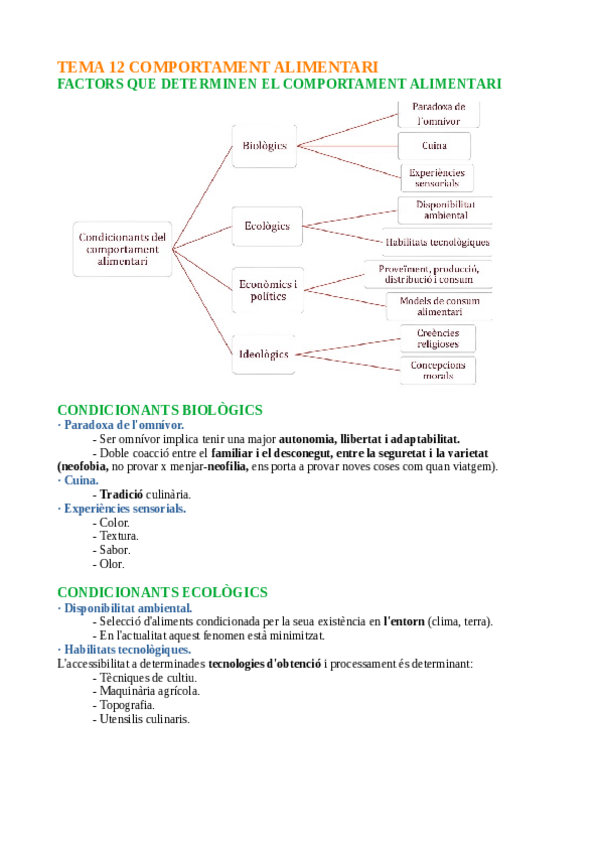 TEMA 12 COMPORTAMENT ALIMENTARI
FACTORS QUE DETERMINEN EL COMPORTAMENT ALIMENTARI

Condicionants del comportament alimentari

Biològics
Paradoxa de l'omnívor
Cuina
Experiències sensorials

Ecològics
Disponibilitat ambiental
Habilitats tecnològiques

Econòmics i polítics
Proveïment, producció, distribució i consum
Models de consum alimentari

Ideològics
Creències religioses
Concepcions morals

CONDICIONANTS BIOLÒGICS
· Paradoxa de l'omnívor.
- Ser omnívor implica tenir una major autonomia, llibertat i adaptabilitat.
- Doble coacció entre el familiar i el desconegut, entre la seguretat i la varietat (neofobia, no provar x menjar-neofilia, ens porta a provar noves coses com quan viatgem).
· Cuina.
- Tradició culinària.
· Experiències sensorials.
- Color.
- Textura.
- Sabor.
- Olor.

CONDICIONANTS ECOLÒGICS
· Disponibilitat ambiental.
- Selecció d'aliments condicionada per la seua existència en l'entorn (clima, terra).
- En l'actualitat aquest fenomen està minimitzat.
· Habilitats tecnològiques.
L'accessibilitat a determinades tecnologies d'obtenció i processament és determinant:
- Tècniques de cultiu.
- Maquinària agrícola.
- Topografia.
- Utensilis culinaris.